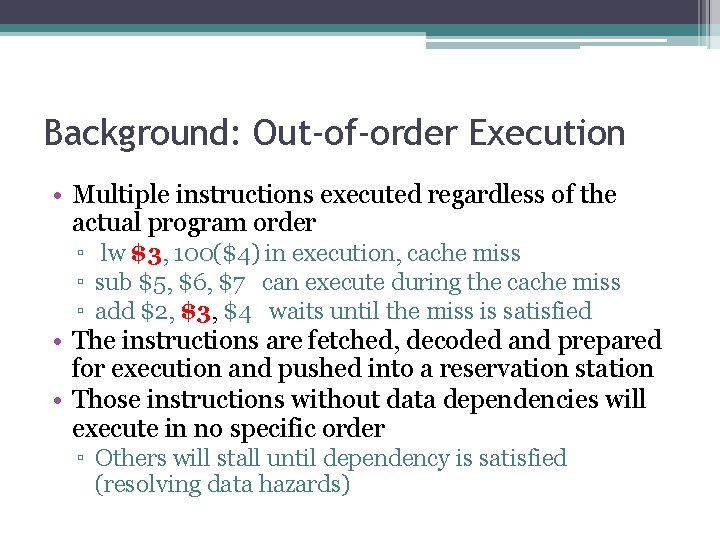 Background: Out-of-order Execution

• Multiple instructions executed regardless of the actual program order
  ▫ lw \$3, 100(\$4) in execution, cache miss
  ▫ sub \$5, \$6, \$7 can execute during the cache miss
  ▫ add \$2, \$3, \$4 waits until the miss is satisfied
• The instructions are fetched, decoded and prepared for execution and pushed into a reservation station
• Those instructions without data dependencies will execute in no specific order
  ▫ Others will stall until dependency is satisfied (resolving data hazards)